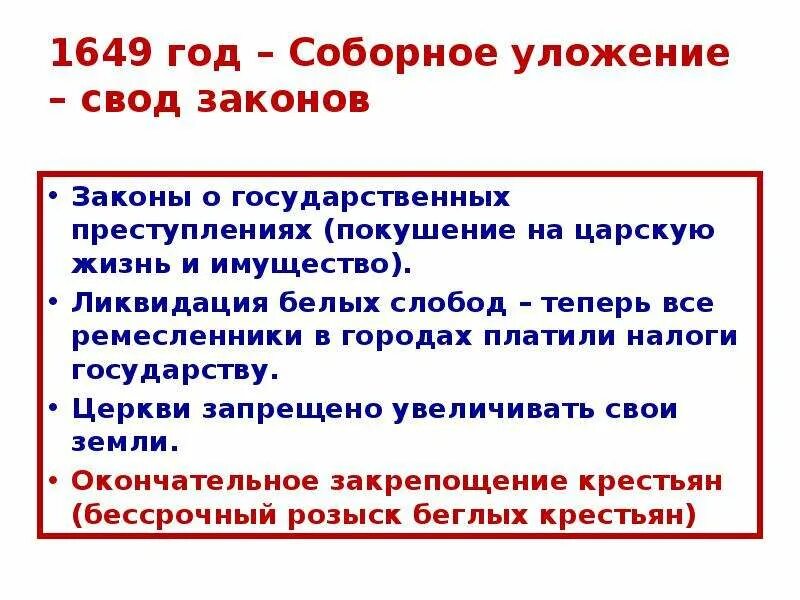 1649 год – Соборное уложение – свод законов

• Законы о государственных преступлениях (покушение на царскую жизнь и имущество).
• Ликвидация белых слобод – теперь все ремесленники в городах платили налоги государству.
• Церкви запрещено увеличивать свои земли.
• Окончательное закрепощение крестьян (бессрочный розыск беглых крестьян)